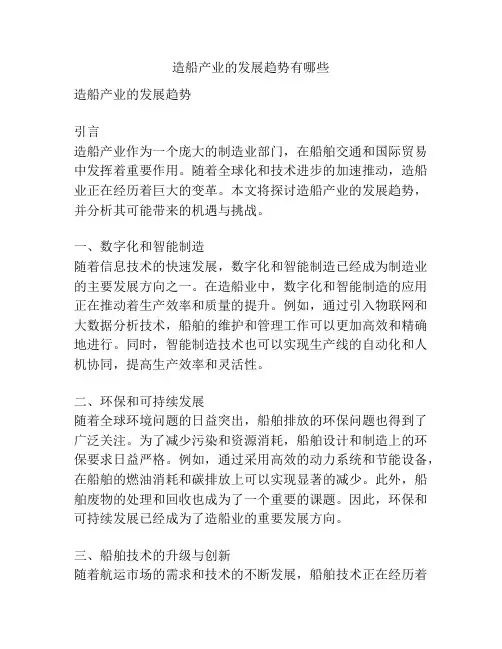 造船产业的发展趋势有哪些

造船产业的发展趋势

引言
造船产业作为一个庞大的制造业部门，在船舶交通和国际贸易中发挥着重要作用。随着全球化和技术进步的加速推动，造船业正在经历着巨大的变革。本文将探讨造船产业的发展趋势，并分析其可能带来的机遇与挑战。

一、数字化和智能制造
随着信息技术的快速发展，数字化和智能制造已经成为制造业的主要发展方向之一。在造船业中，数字化和智能制造的应用正在推动着生产效率和质量的提升。例如，通过引入物联网和大数据分析技术，船舶的维护和管理工作可以更加高效和精确地进行。同时，智能制造技术也可以实现生产线的自动化和人机协同，提高生产效率和灵活性。

二、环保和可持续发展
随着全球环境问题的日益突出，船舶排放的环保问题也得到了广泛关注。为了减少污染和资源消耗，船舶设计和制造上的环保要求日益严格。例如，通过采用高效的动力系统和节能设备，在船舶的燃油消耗和碳排放上可以实现显著的减少。此外，船舶废物的处理和回收也成为了一个重要的课题。因此，环保和可持续发展已经成为了造船业的重要发展方向。

三、船舶技术的升级与创新
随着航运市场的需求和技术的不断发展，船舶技术正在经历着